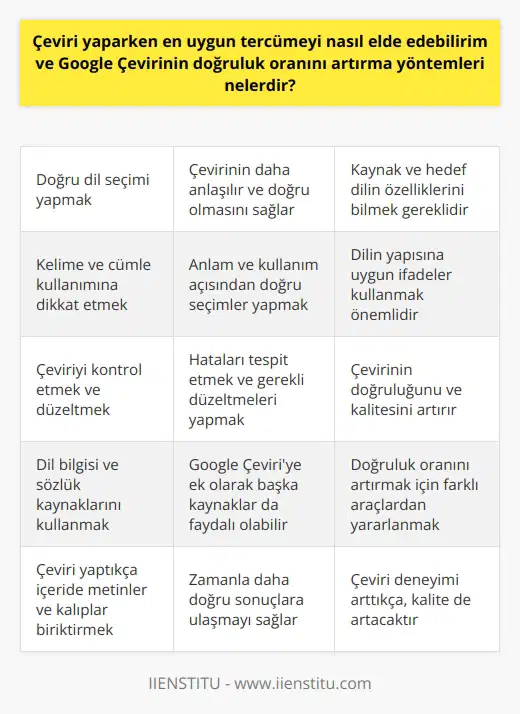 Çeviri yaparken en uygun tercümeyi nasıl elde edebilirim ve Google Çevirinin doğruluk oranını artırma yöntemleri nelerdir?

| | | |
|---|---|---|
| Doğru dil seçimi yapmak | Çevirinin daha anlaşılır ve doğru olmasını sağlar | Kaynak ve hedef dilin özelliklerini bilmek gereklidir |
| Kelime ve cümle kullanımına dikkat etmek | Anlam ve kullanım açısından doğru seçimler yapmak | Dilin yapısına uygun ifadeler kullanmak önemlidir |
| Çeviriyi kontrol etmek ve düzeltmek | Hataları tespit etmek ve gerekli düzeltmeleri yapmak | Çevirinin doğruluğunu ve kalitesini artırır |
| Dil bilgisi ve sözlük kaynaklarını kullanmak | Google Çeviri'ye ek olarak başka kaynaklar da faydalı olabilir | Doğruluk oranını artırmak için farklı araçlardan yararlanmak |
| Çeviri yaptıkça içeride metinler ve kalıplar biriktirmek | Zamanla daha doğru sonuçlara ulaşmayı sağlar | Çeviri deneyimi arttıkça, kalite de artacaktır |

IIENSTITU - www.iienstitu.com